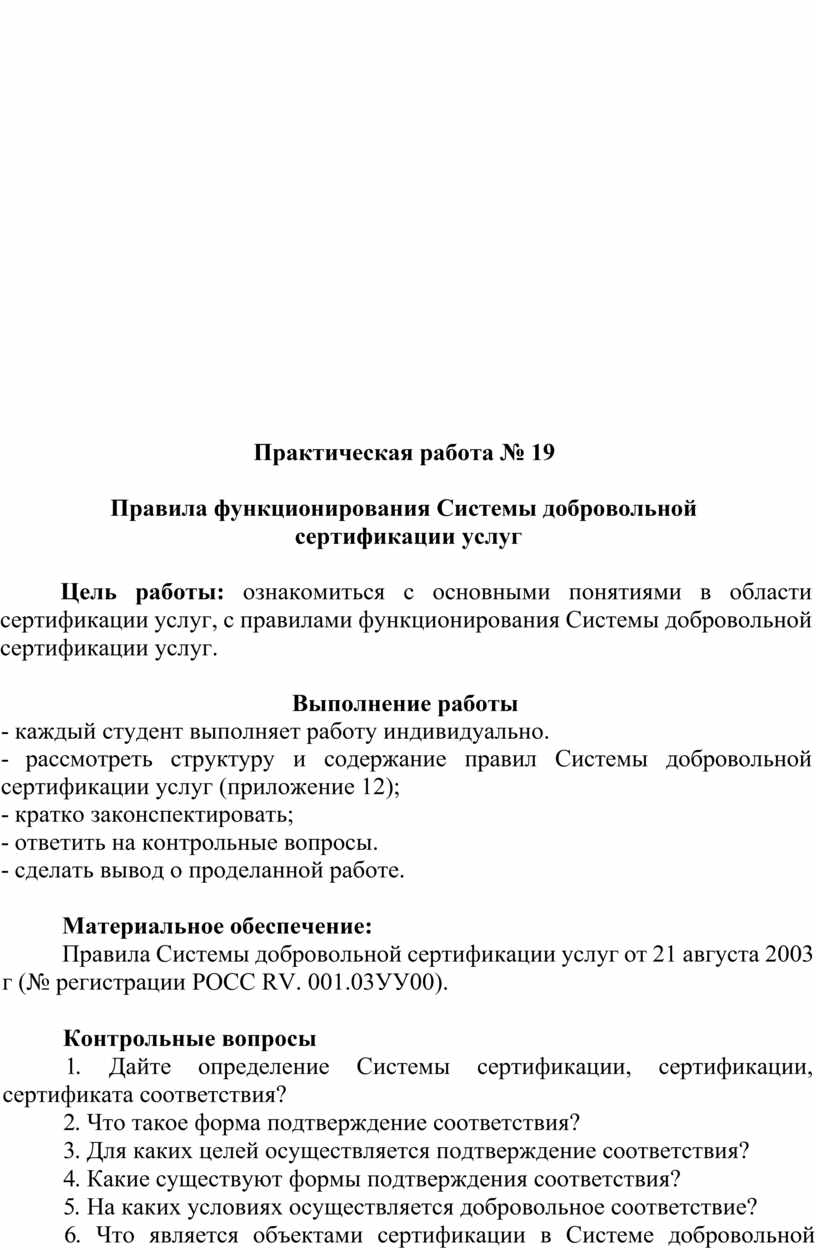 Практическая работа № 19

Правила функционирования Системы добровольной сертификации услуг

Цель работы: ознакомиться с основными понятиями в области сертификации услуг, с правилами функционирования Системы добровольной сертификации услуг.

Выполнение работы
- каждый студент выполняет работу индивидуально.
- рассмотреть структуру и содержание правил Системы добровольной сертификации услуг (приложение 12);
- кратко законспектировать;
- ответить на контрольные вопросы.
- сделать вывод о проделанной работе.

Материальное обеспечение:
Правила Системы добровольной сертификации услуг от 21 августа 2003 г (№ регистрации РОСС RV. 001.03УУ00).

Контрольные вопросы
1. Дайте определение Системы сертификации, сертификации, сертификата соответствия?
2. Что такое форма подтверждение соответствия?
3. Для каких целей осуществляется подтверждение соответствия?
4. Какие существуют формы подтверждения соответствия?
5. На каких условиях осуществляется добровольное соответствие?
6. Что является объектами сертификации в Системе добровольной